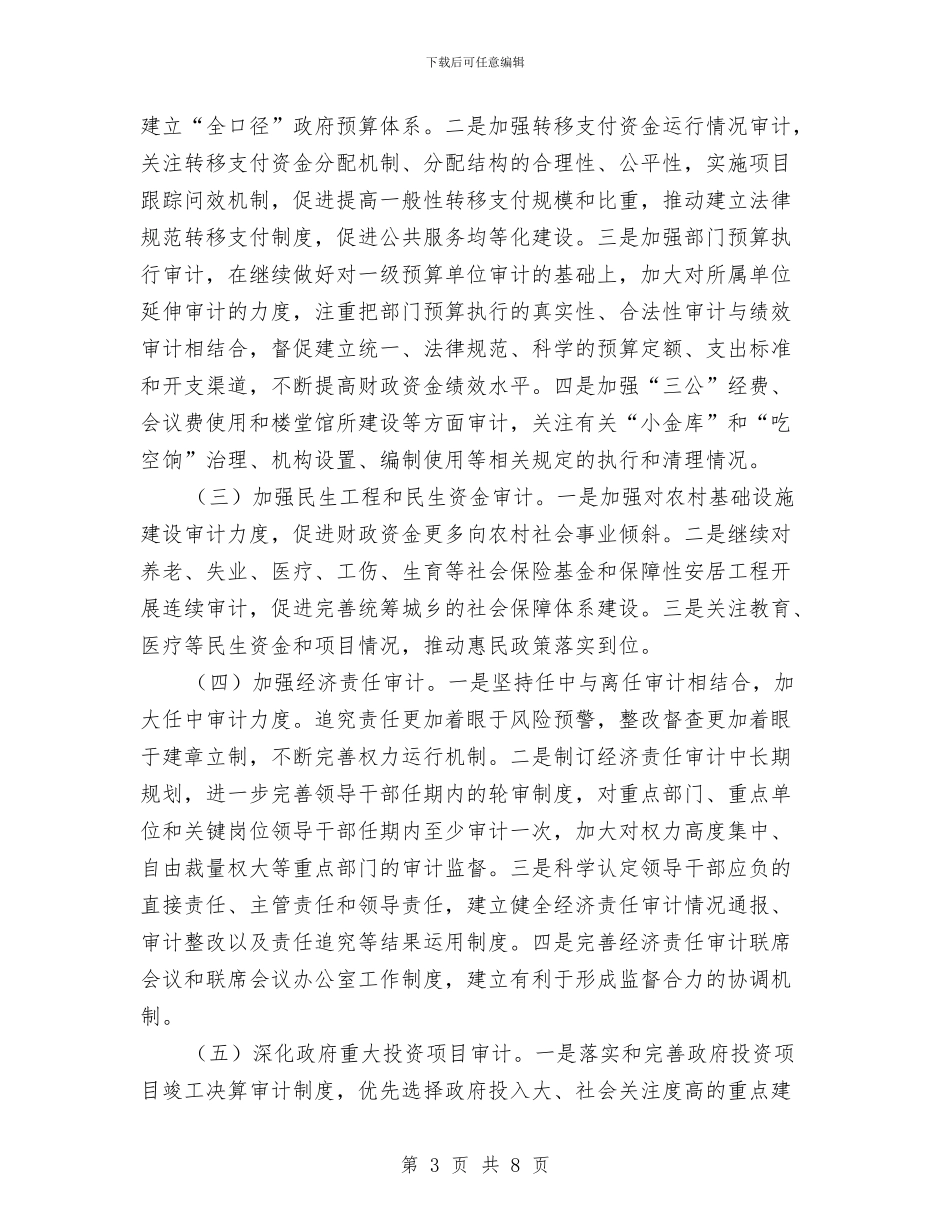 下载后可任意编辑

建立“全口径”政府预算体系。二是加强转移支付资金运行情况审计，关注转移支付资金分配机制、分配结构的合理性、公平性，实施项目跟踪问效机制，促进提高一般性转移支付规模和比重，推动建立法律规范转移支付制度，促进公共服务均等化建设。三是加强部门预算执行审计，在继续做好对一级预算单位审计的基础上，加大对所属单位延伸审计的力度，注重把部门预算执行的真实性、合法性审计与绩效审计相结合，督促建立统一、法律规范、科学的预算定额、支出标准和开支渠道，不断提高财政资金绩效水平。四是加强“三公”经费、会议费使用和楼堂馆所建设等方面审计，关注有关“小金库”和“吃空饷”治理、机构设置、编制使用等相关规定的执行和清理情况。

（三）加强民生工程和民生资金审计。一是加强对农村基础设施建设审计力度，促进财政资金更多向农村社会事业倾斜。二是继续对养老、失业、医疗、工伤、生育等社会保险基金和保障性安居工程开展连续审计，促进完善统筹城乡的社会保障体系建设。三是关注教育、医疗等民生资金和项目情况，推动惠民政策落实到位。

（四）加强经济责任审计。一是坚持任中与离任审计相结合，加大任中审计力度。追究责任更加着眼于风险预警，整改督查更加着眼于建章立制，不断完善权力运行机制。二是制订经济责任审计中长期规划，进一步完善领导干部任期内的轮审制度，对重点部门、重点单位和关键岗位领导干部任期内至少审计一次，加大对权力高度集中、自由裁量权大等重点部门的审计监督。三是科学认定领导干部应负的直接责任、主管责任和领导责任，建立健全经济责任审计情况通报、审计整改以及责任追究等结果运用制度。四是完善经济责任审计联席会议和联席会议办公室工作制度，建立有利于形成监督合力的协调机制。

（五）深化政府重大投资项目审计。一是落实和完善政府投资项目竣工决算审计制度，优先选择政府投入大、社会关注度高的重点建

第 3 页 共 8 页